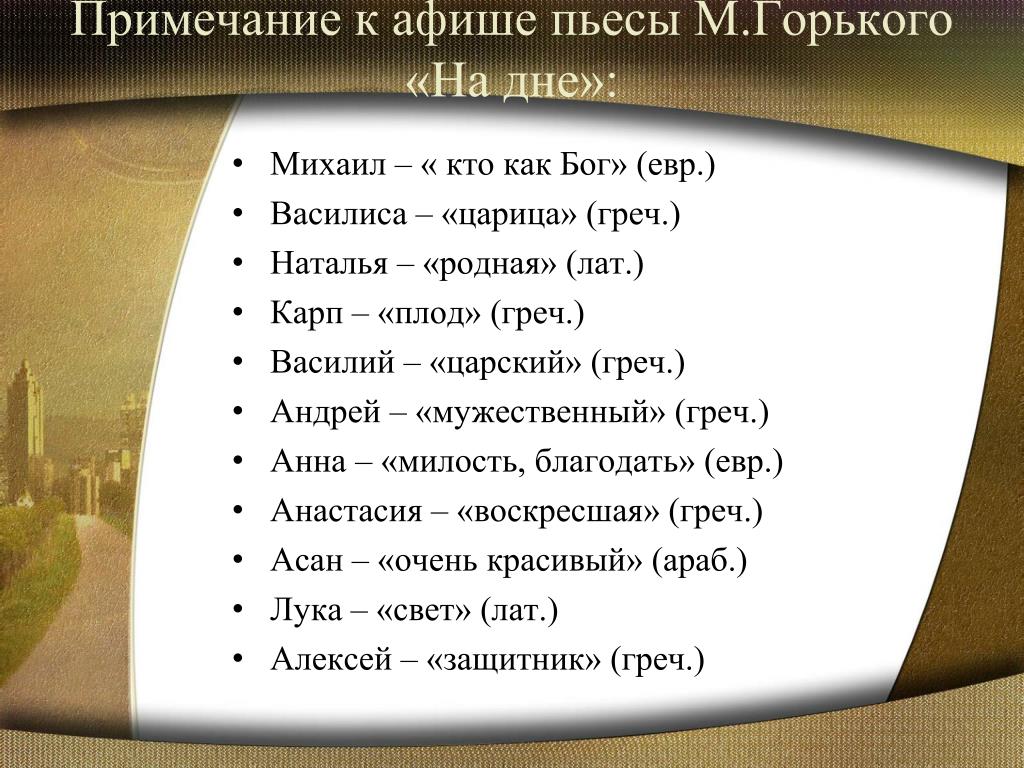 Примечание к афише пьесы М.Горького «На дне»:

• Михаил – « кто как Бог» (евр.)
• Василиса – «царица» (греч.)
• Наталья – «родная» (лат.)
• Карп – «плод» (греч.)
• Василий – «царский» (греч.)
• Андрей – «мужественный» (греч.)
• Анна – «милость, благодать» (евр.)
• Анастасия – «воскресшая» (греч.)
• Асан – «очень красивый» (араб.)
• Лука – «свет» (лат.)
• Алексей – «защитник» (греч.)